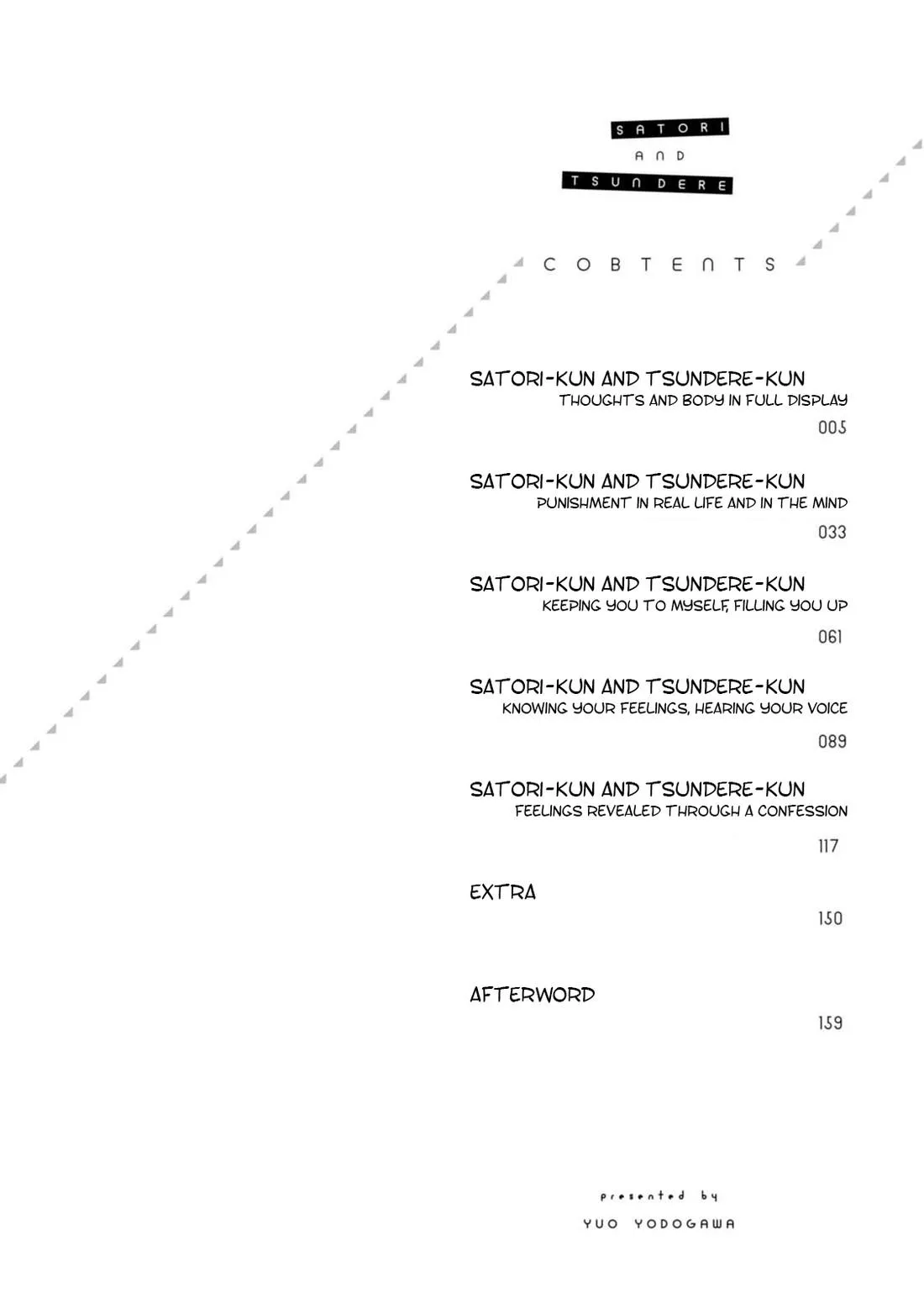 SATORI
AND
TSUNDERE

COBTENTS

SATORI-KUN AND TSUNDERE-KUN
THOUGHTS AND BODY IN FULL DISPLAY
005

SATORI-KUN AND TSUNDERE-KUN
PUNISHMENT IN REAL LIFE AND IN THE MIND
033

SATORI-KUN AND TSUNDERE-KUN
KEEPING YOU TO MYSELF, FILLING YOU UP
061

SATORI-KUN AND TSUNDERE-KUN
KNOWING YOUR FEELINGS, HEARING YOUR VOICE
089

SATORI-KUN AND TSUNDERE-KUN
FEELINGS REVEALED THROUGH A CONFESSION
117

EXTRA
150

AFTERWORD
159

presented by
YUO YODOGAWA